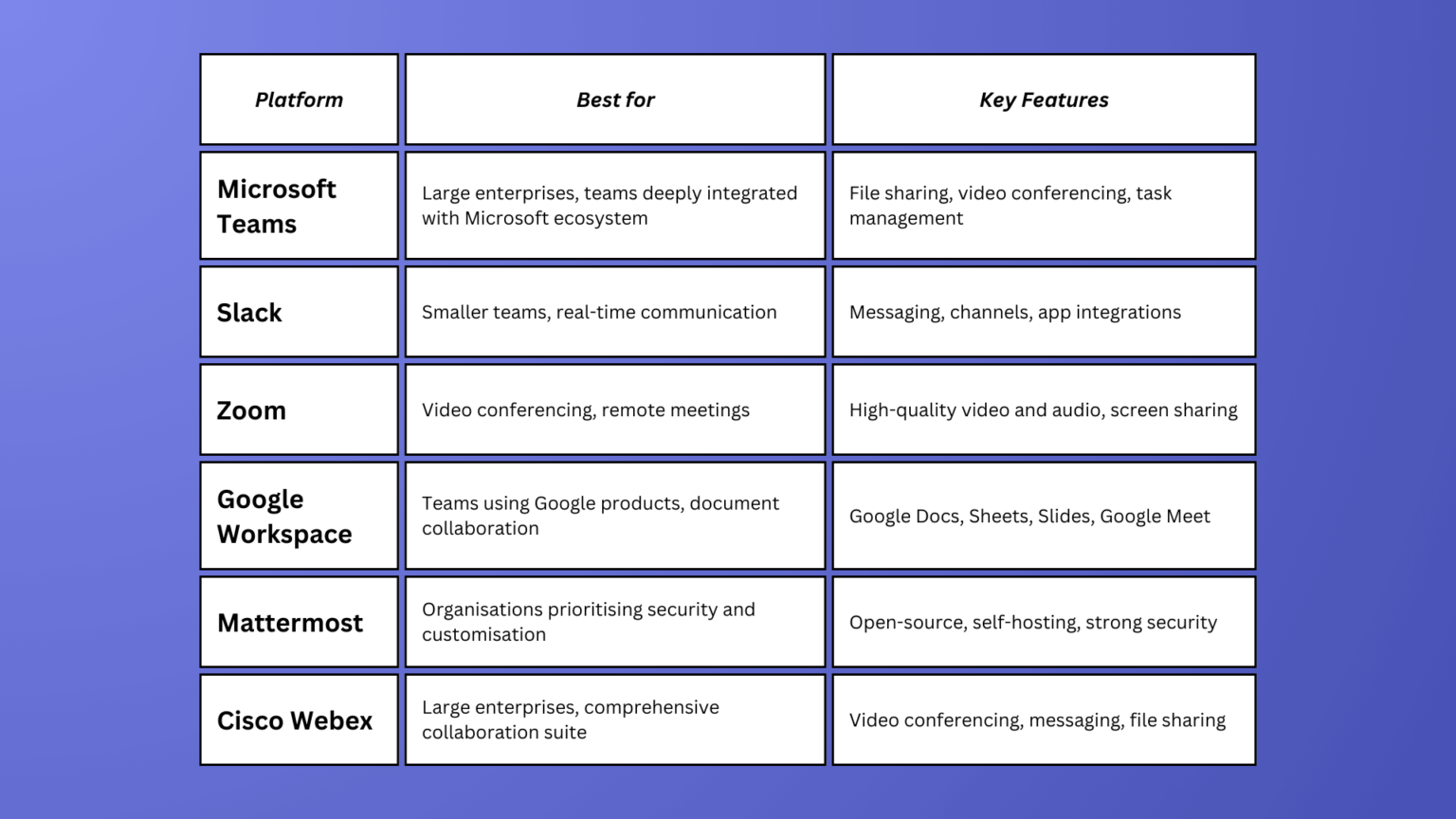 | Platform | Best for | Key Features |
|---|---|---|
| Microsoft Teams | Large enterprises, teams deeply integrated with Microsoft ecosystem | File sharing, video conferencing, task management |
| Slack | Smaller teams, real-time communication | Messaging, channels, app integrations |
| Zoom | Video conferencing, remote meetings | High-quality video and audio, screen sharing |
| Google Workspace | Teams using Google products, document collaboration | Google Docs, Sheets, Slides, Google Meet |
| Mattermost | Organisations prioritising security and customisation | Open-source, self-hosting, strong security |
| Cisco Webex | Large enterprises, comprehensive collaboration suite | Video conferencing, messaging, file sharing |